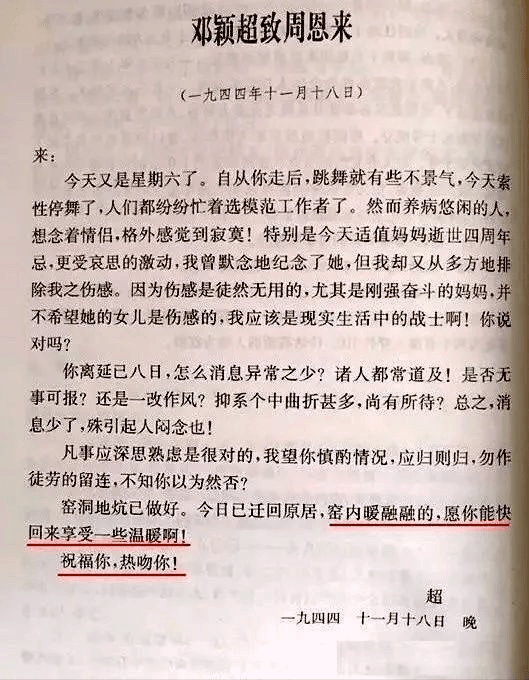 邓颖超致周恩来

（一九四四年十一月十八日）

来：

今天又是星期六了。自从你走后，跳舞就有些不景气，今天索性停舞了，人们都纷纷忙着选模范工作者了。然而养病悠闲的人，想念着情侣，格外感觉到寂寞！特别是今天适值妈妈逝世四周年忌，更受哀思的激动，我曾默念地纪念了她，但我却又从多方地排除我之伤感。因为伤感是徒然无用的，尤其是刚强奋斗的妈妈，并不希望她的女儿是伤感的，我应该是现实生活中的战士啊！你说对吗？

你离延已八日，怎么消息异常之少？诸人都常道及！是否无事可报？还是一改作风？抑系个中曲折甚多，尚有所待？总之，消息少了，殊引起人闷念也！

凡事应深思熟虑是很对的，我望你慎酌情况，应归则归，勿作徒劳的留连，不知你以为然否？

窑洞地炕已做好。今日已迁回原居，窑内暖融融的，愿你能快回来享受一些温暖啊！

祝福你，热吻你！

超

一九四四　十一月十八日　晚